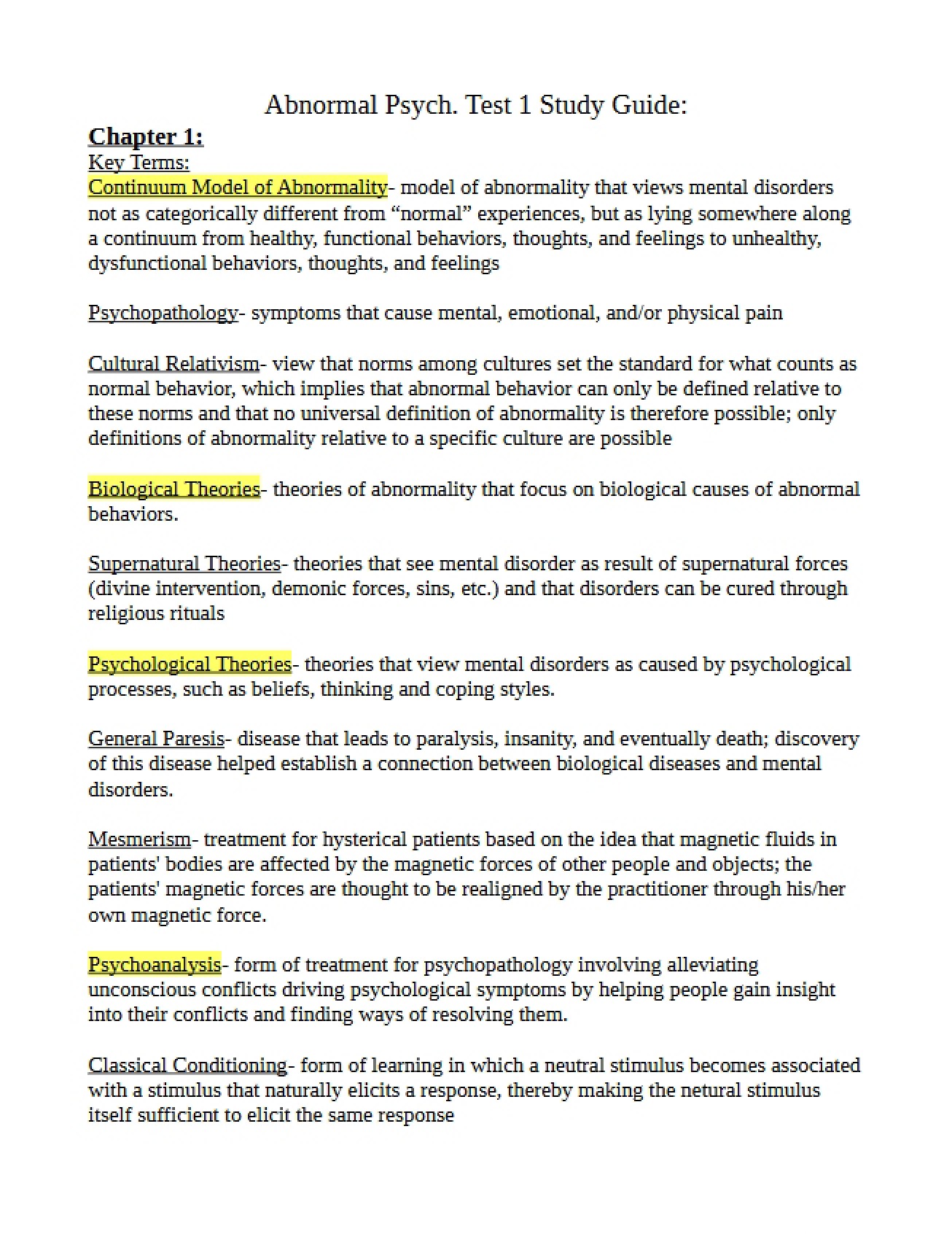 Abnormal Psych. Test 1 Study Guide:

Chapter 1:

Key Terms:

Continuum Model of Abnormality- model of abnormality that views mental disorders not as categorically different from "normal" experiences, but as lying somewhere along a continuum from healthy, functional behaviors, thoughts, and feelings to unhealthy, dysfunctional behaviors, thoughts, and feelings

Psychopathology- symptoms that cause mental, emotional, and/or physical pain

Cultural Relativism- view that norms among cultures set the standard for what counts as normal behavior, which implies that abnormal behavior can only be defined relative to these norms and that no universal definition of abnormality is therefore possible; only definitions of abnormality relative to a specific culture are possible

Biological Theories- theories of abnormality that focus on biological causes of abnormal behaviors.

Supernatural Theories- theories that see mental disorder as result of supernatural forces (divine intervention, demonic forces, sins, etc.) and that disorders can be cured through religious rituals

Psychological Theories- theories that view mental disorders as caused by psychological processes, such as beliefs, thinking and coping styles.

General Paresis- disease that leads to paralysis, insanity, and eventually death; discovery of this disease helped establish a connection between biological diseases and mental disorders.

Mesmerism- treatment for hysterical patients based on the idea that magnetic fluids in patients' bodies are affected by the magnetic forces of other people and objects; the patients' magnetic forces are thought to be realigned by the practitioner through his/her own magnetic force.

Psychoanalysis- form of treatment for psychopathology involving alleviating unconscious conflicts driving psychological symptoms by helping people gain insight into their conflicts and finding ways of resolving them.

Classical Conditioning- form of learning in which a neutral stimulus becomes associated with a stimulus that naturally elicits a response, thereby making the netural stimulus itself sufficient to elicit the same response